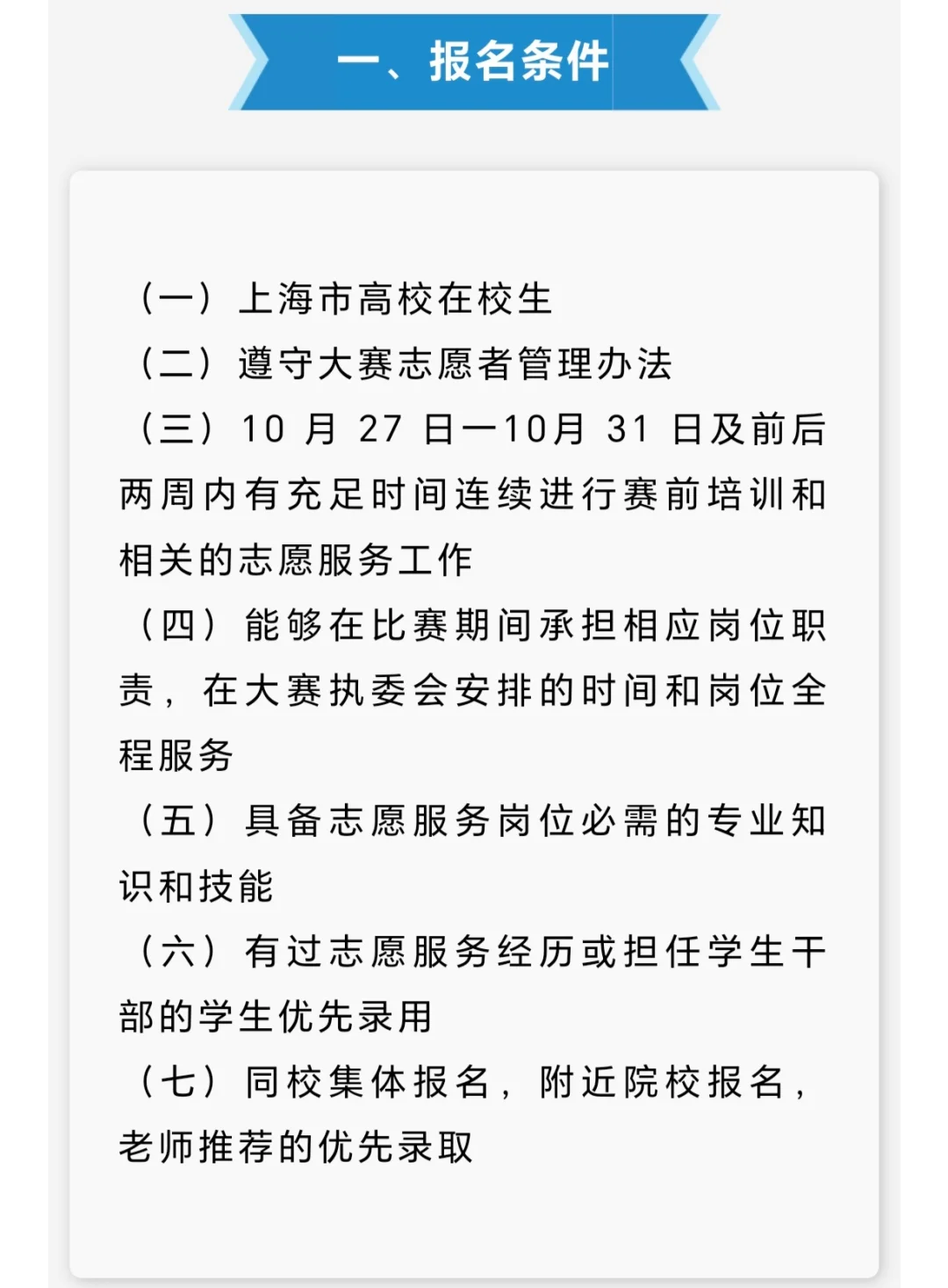 一、报名条件

（一）上海市高校在校生
（二）遵守大赛志愿者管理办法
（三）10 月 27 日—10月 31 日及前后两周内有充足时间连续进行赛前培训和相关的志愿服务工作
（四）能够在比赛期间承担相应岗位职责，在大赛执委会安排的时间和岗位全程服务
（五）具备志愿服务岗位必需的专业知识和技能
（六）有过志愿服务经历或担任学生干部的学生优先录用
（七）同校集体报名，附近院校报名，老师推荐的优先录取